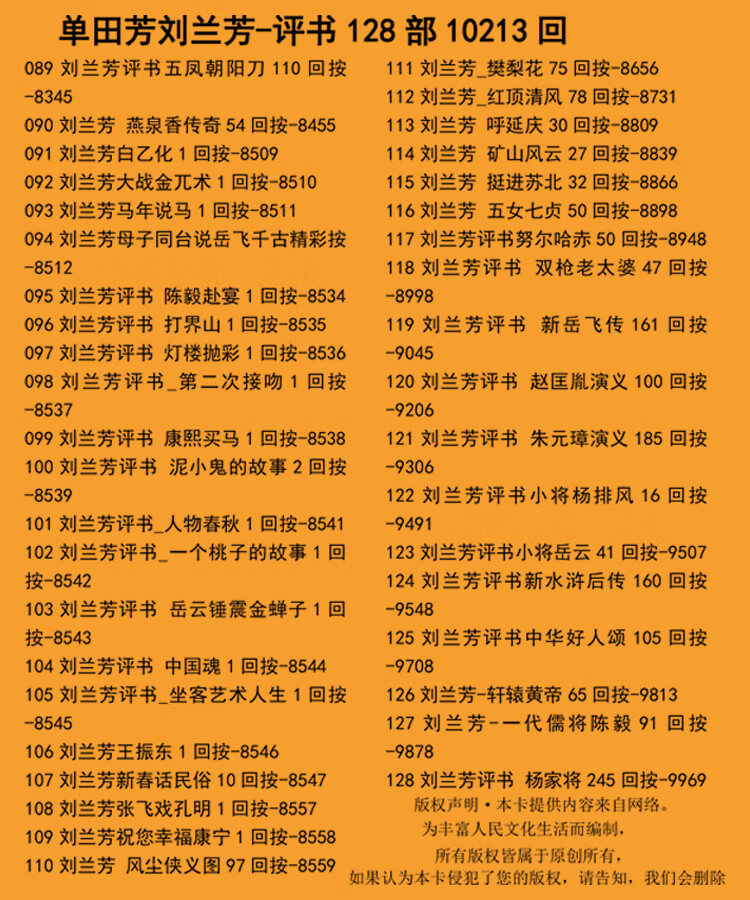 单田芳刘兰芳-评书 128 部 10213 回

089 刘兰芳评书五凤朝阳刀 110 回按-8345
090 刘兰芳 燕泉香传奇 54 回按-8455
091 刘兰芳白乙化 1 回按-8509
092 刘兰芳大战金兀术 1 回按-8510
093 刘兰芳马年说马 1 回按-8511
094 刘兰芳母子同台说岳飞千古精彩按-8512
095 刘兰芳评书 陈毅赴宴 1 回按-8534
096 刘兰芳评书 打界山 1 回按-8535
097 刘兰芳评书 灯楼抛彩 1 回按-8536
098 刘兰芳评书_第二次接吻 1 回按-8537
099 刘兰芳评书 康熙买马 1 回按-8538
100 刘兰芳评书 泥小鬼的故事 2 回按-8539
101 刘兰芳评书_人物春秋 1 回按-8541
102 刘兰芳评书_一个桃子的故事 1 回按-8542
103 刘兰芳评书 岳云锤震金蝉子 1 回按-8543
104 刘兰芳评书 中国魂 1 回按-8544
105 刘兰芳评书_坐客艺术人生 1 回按-8545
106 刘兰芳王振东 1 回按-8546
107 刘兰芳新春话民俗 10 回按-8547
108 刘兰芳张飞戏孔明 1 回按-8557
109 刘兰芳祝您幸福康宁 1 回按-8558
110 刘兰芳 风尘侠义图 97 回按-8559

111 刘兰芳_樊梨花 75 回按-8656
112 刘兰芳_红顶清风 78 回按-8731
113 刘兰芳 呼延庆 30 回按-8809
114 刘兰芳 矿山风云 27 回按-8839
115 刘兰芳 挺进苏北 32 回按-8866
116 刘兰芳 五女七贞 50 回按-8898
117 刘兰芳评书努尔哈赤 50 回按-8948
118 刘兰芳评书 双枪老太婆 47 回按-8998
119 刘兰芳评书 新岳飞传 161 回按-9045
120 刘兰芳评书 赵匡胤演义 100 回按-9206
121 刘兰芳评书 朱元璋演义 185 回按-9306
122 刘兰芳评书小将杨排风 16 回按-9491
123 刘兰芳评书小将岳云 41 回按-9507
124 刘兰芳评书新水浒后传 160 回按-9548
125 刘兰芳评书中华好人颂 105 回按-9708
126 刘兰芳-轩辕黄帝 65 回按-9813
127 刘兰芳-一代儒将陈毅 91 回按-9878
128 刘兰芳评书 杨家将 245 回按-9969

版权声明·本卡提供内容来自网络。
为丰富人民文化生活而编制，
所有版权皆属于原创所有，
如果认为本卡侵犯了您的版权，请告知，我们会删除